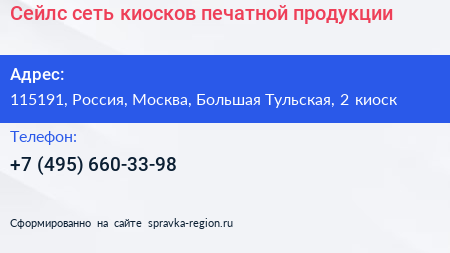 Сейлс сеть киосков печатной продукции

Адрес:

115191, Россия, Москва, Большая Тульская, 2 киоск

Телефон:

+7 (495) 660-33-98

Сформированно на сайте spravka-region.ru